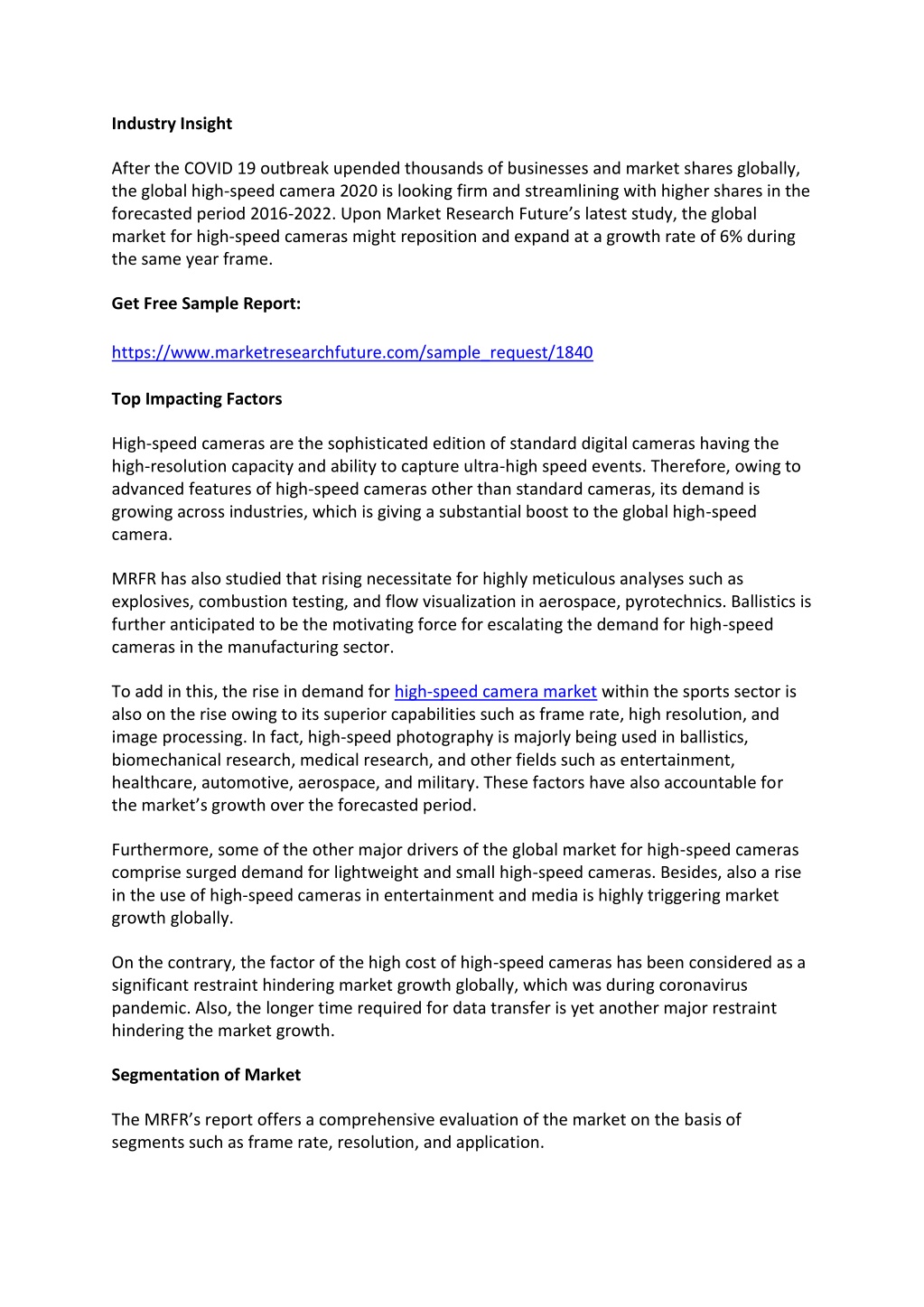 Industry Insight

After the COVID 19 outbreak upended thousands of businesses and market shares globally, the global high-speed camera 2020 is looking firm and streamlining with higher shares in the forecasted period 2016-2022. Upon Market Research Future's latest study, the global market for high-speed cameras might reposition and expand at a growth rate of 6% during the same year frame.

Get Free Sample Report:

https://www.marketresearchfuture.com/sample_request/1840

Top Impacting Factors

High-speed cameras are the sophisticated edition of standard digital cameras having the high-resolution capacity and ability to capture ultra-high speed events. Therefore, owing to advanced features of high-speed cameras other than standard cameras, its demand is growing across industries, which is giving a substantial boost to the global high-speed camera.

MRFR has also studied that rising necessitate for highly meticulous analyses such as explosives, combustion testing, and flow visualization in aerospace, pyrotechnics. Ballistics is further anticipated to be the motivating force for escalating the demand for high-speed cameras in the manufacturing sector.

To add in this, the rise in demand for high-speed camera market within the sports sector is also on the rise owing to its superior capabilities such as frame rate, high resolution, and image processing. In fact, high-speed photography is majorly being used in ballistics, biomechanical research, medical research, and other fields such as entertainment, healthcare, automotive, aerospace, and military. These factors have also accountable for the market's growth over the forecasted period.

Furthermore, some of the other major drivers of the global market for high-speed cameras comprise surged demand for lightweight and small high-speed cameras. Besides, also a rise in the use of high-speed cameras in entertainment and media is highly triggering market growth globally.

On the contrary, the factor of the high cost of high-speed cameras has been considered as a significant restraint hindering market growth globally, which was during coronavirus pandemic. Also, the longer time required for data transfer is yet another major restraint hindering the market growth.

Segmentation of Market

The MRFR's report offers a comprehensive evaluation of the market on the basis of segments such as frame rate, resolution, and application.